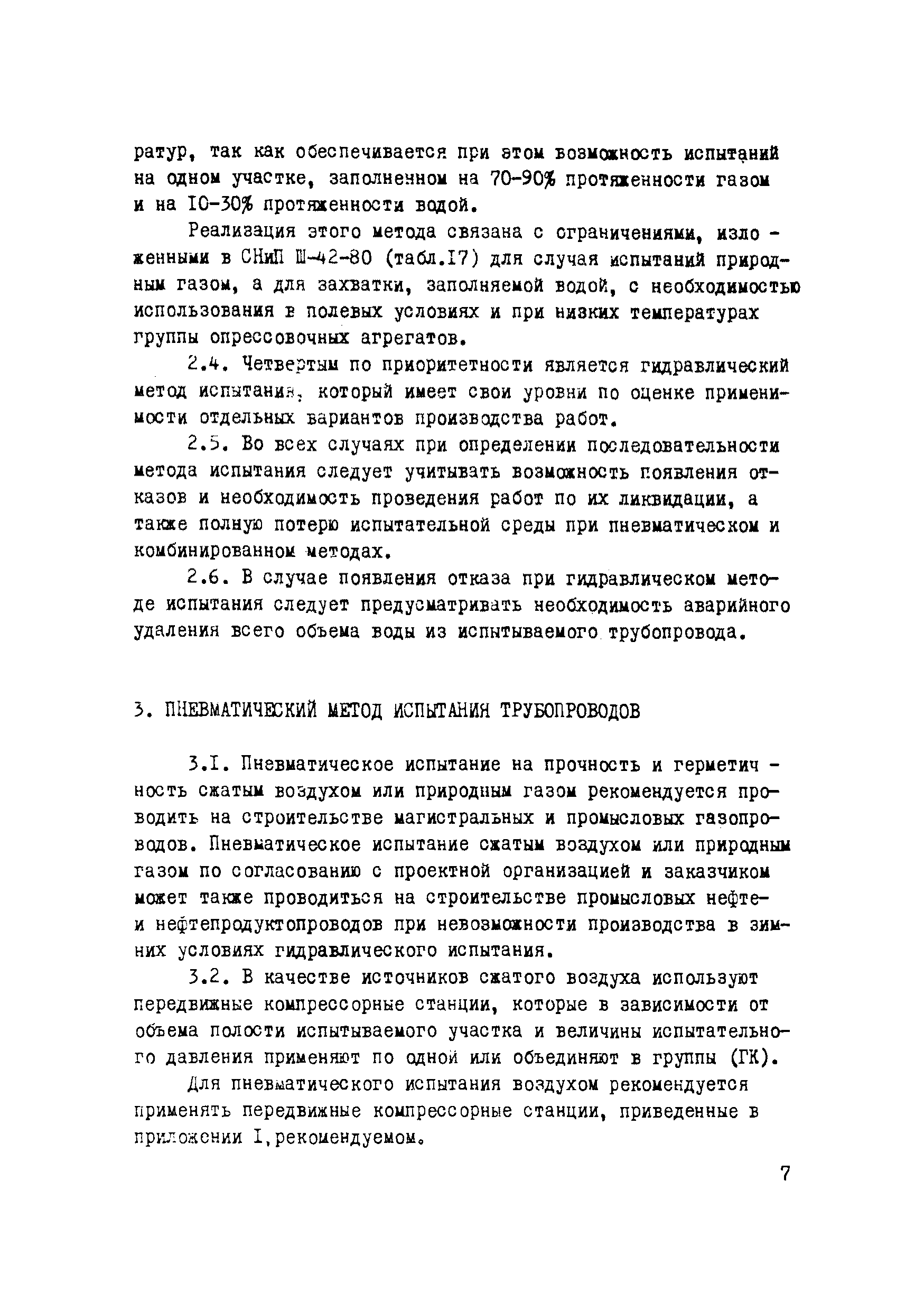 ратур, так как обеспечивается при этом возможность испытаний на одном участке, заполненном на 70-90% протяженности газом и на IO-30% протяженности водой.

Реализация этого метода связана с ограничениями, изложенными в СНиП Ш-42-80 (табл.I7) для случая испытаний природным газом, а для захватки, заполняемой водой, с необходимостью использования в полевых условиях и при низких температурах группы опрессовочных агрегатов.

2.4. Четвертым по приоритетности является гидравлический метод испытания, который имеет свои уровни по оценке применимости отдельных вариантов производства работ.

2.5. Во всех случаях при определении последовательности метода испытания следует учитывать возможность появления отказов и необходимость проведения работ по их ликвидации, а также полную потерю испытательной среды при пневматическом и комбинированном методах.

2.6. В случае появления отказа при гидравлическом методе испытания следует предусматривать необходимость аварийного удаления всего объема воды из испытываемого трубопровода.

3. ПНЕВМАТИЧЕСКИЙ МЕТОД ИСПЫТАНИЯ ТРУБОПРОВОДОВ

3.I. Пневматическое испытание на прочность и герметичность сжатым воздухом или природным газом рекомендуется проводить на строительстве магистральных и промысловых газопроводов. Пневматическое испытание сжатым воздухом или природным газом по согласованию с проектной организацией и заказчиком может также проводиться на строительстве промысловых нефте- и нефтепродуктопроводов при невозможности производства в зимних условиях гидравлического испытания.

3.2. В качестве источников сжатого воздуха используют передвижные компрессорные станции, которые в зависимости от объема полости испытываемого участка и величины испытательного давления применяют по одной или объединяют в группы (ГК).

Для пневматического испытания воздухом рекомендуется применять передвижные компрессорные станции, приведенные в приложении I, рекомендуемом.

7